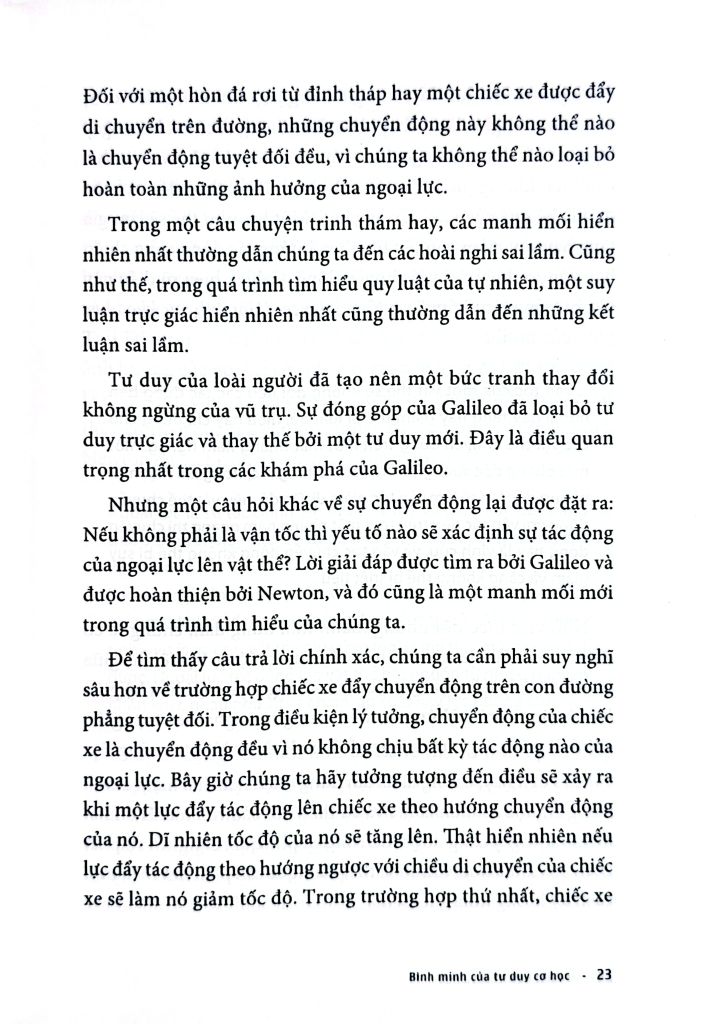 Đối với một hòn đá rơi từ đỉnh tháp hay một chiếc xe được đẩy di chuyển trên đường, những chuyển động này không thể nào là chuyển động tuyệt đối đều, vì chúng ta không thể nào loại bỏ hoàn toàn những ảnh hưởng của ngoại lực.

Trong một câu chuyện trinh thám hay, các manh mối hiển nhiên nhất thường dẫn chúng ta đến các hoài nghi sai lầm. Cũng như thế, trong quá trình tìm hiểu quy luật của tự nhiên, một suy luận trực giác hiển nhiên nhất cũng thường dẫn đến những kết luận sai lầm.

Tư duy của loài người đã tạo nên một bức tranh thay đổi không ngừng của vũ trụ. Sự đóng góp của Galileo đã loại bỏ tư duy trực giác và thay thế bởi một tư duy mới. Đây là điều quan trọng nhất trong các khám phá của Galileo.

Nhưng một câu hỏi khác về sự chuyển động lại được đặt ra: Nếu không phải là vận tốc thì yếu tố nào sẽ xác định sự tác động của ngoại lực lên vật thể? Lời giải đáp được tìm ra bởi Galileo và được hoàn thiện bởi Newton, và đó cũng là một manh mối mới trong quá trình tìm hiểu của chúng ta.

Để tìm thấy câu trả lời chính xác, chúng ta cần phải suy nghĩ sâu hơn về trường hợp chiếc xe đẩy chuyển động trên con đường phẳng tuyệt đối. Trong điều kiện lý tưởng, chuyển động của chiếc xe là chuyển động đều vì nó không chịu bất kỳ tác động nào của ngoại lực. Bây giờ chúng ta hãy tưởng tượng đến điều sẽ xảy ra khi một lực đẩy tác động lên chiếc xe theo hướng chuyển động của nó. Dĩ nhiên tốc độ của nó sẽ tăng lên. Thật hiển nhiên nếu lực đẩy tác động theo hướng ngược với chiều di chuyển của chiếc xe sẽ làm nó giảm tốc độ. Trong trường hợp thứ nhất, chiếc xe

Bình minh của tư duy cơ học - 23